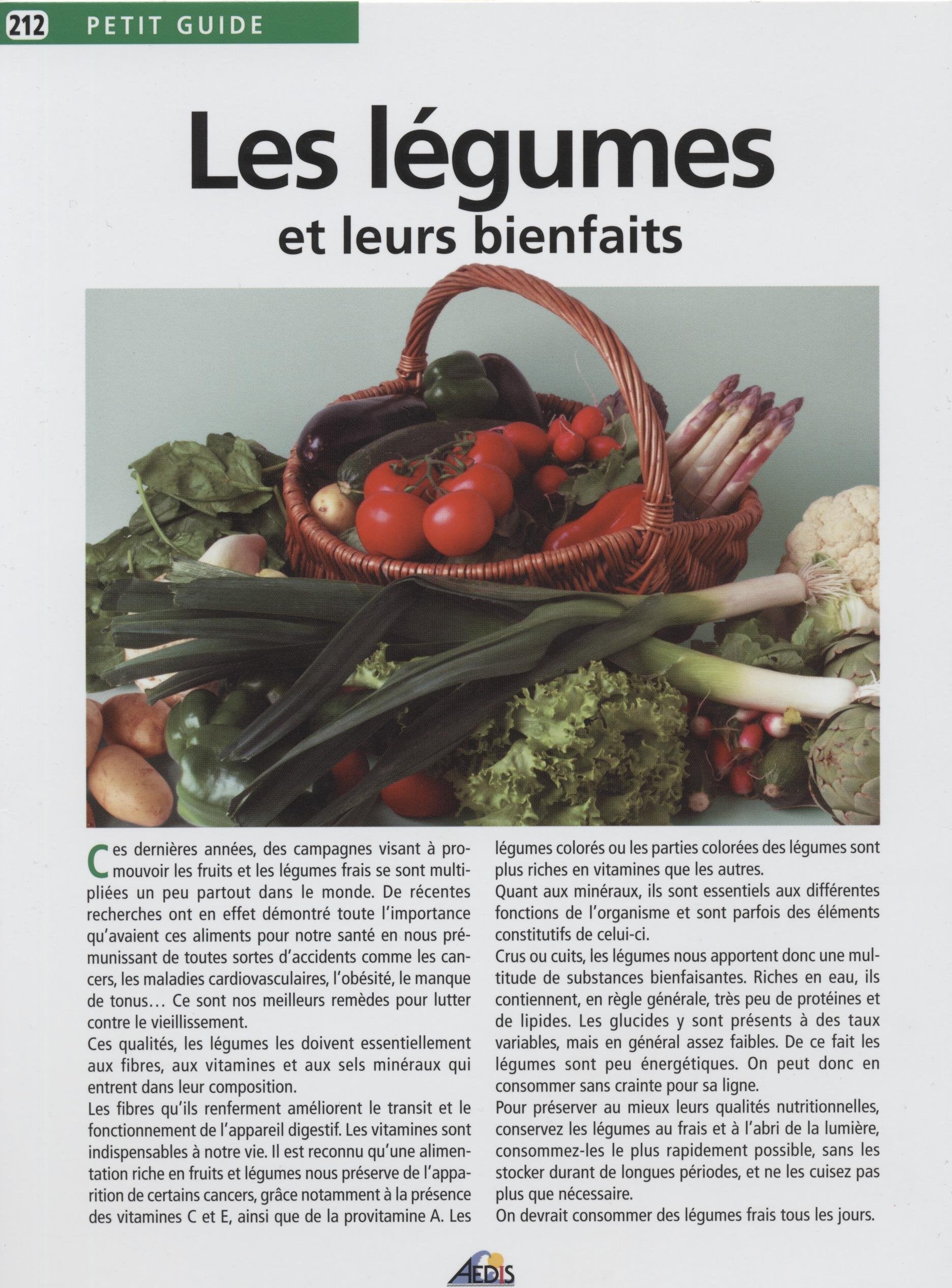 212 PETIT GUIDE

Les légumes
et leurs bienfaits

Ces dernières années, des campagnes visant à promouvoir les fruits et les légumes frais se sont multipliées un peu partout dans le monde. De récentes recherches ont en effet démontré toute l'importance qu'avaient ces aliments pour notre santé en nous prémunissant de toutes sortes d'accidents comme les cancers, les maladies cardiovasculaires, l'obésité, le manque de tonus… Ce sont nos meilleurs remèdes pour lutter contre le vieillissement.
Ces qualités, les légumes les doivent essentiellement aux fibres, aux vitamines et aux sels minéraux qui entrent dans leur composition.
Les fibres qu'ils renferment améliorent le transit et le fonctionnement de l'appareil digestif. Les vitamines sont indispensables à notre vie. Il est reconnu qu'une alimentation riche en fruits et légumes nous préserve de l'apparition de certains cancers, grâce notamment à la présence des vitamines C et E, ainsi que de la provitamine A. Les légumes colorés ou les parties colorées des légumes sont plus riches en vitamines que les autres.
Quant aux minéraux, ils sont essentiels aux différentes fonctions de l'organisme et sont parfois des éléments constitutifs de celui-ci.
Crus ou cuits, les légumes nous apportent donc une multitude de substances bienfaisantes. Riches en eau, ils contiennent, en règle générale, très peu de protéines et de lipides. Les glucides y sont présents à des taux variables, mais en général assez faibles. De ce fait les légumes sont peu énergétiques. On peut donc en consommer sans crainte pour sa ligne.
Pour préserver au mieux leurs qualités nutritionnelles, conservez les légumes au frais et à l'abri de la lumière, consommez-les le plus rapidement possible, sans les stocker durant de longues périodes, et ne les cuisez pas plus que nécessaire.
On devrait consommer des légumes frais tous les jours.

AEDIS